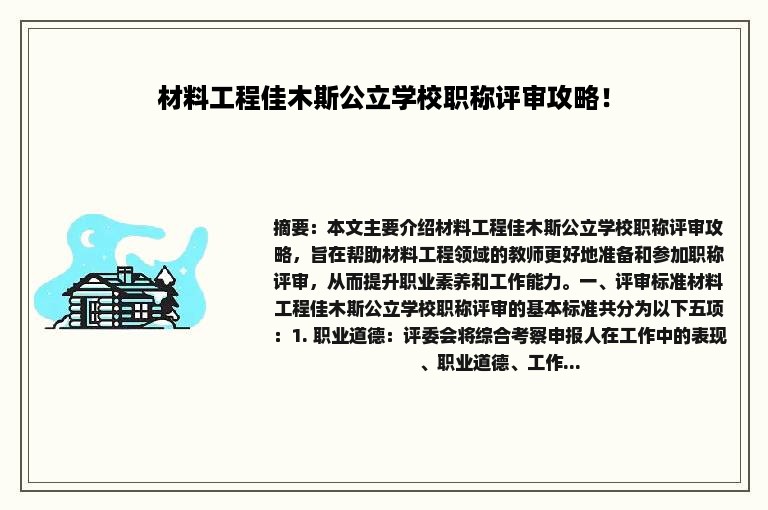 材料工程佳木斯公立学校职称评审攻略！

摘要：本文主要介绍材料工程佳木斯公立学校职称评审攻略，旨在帮助材料工程领域的教师更好地准备和参加职称评审，从而提升职业素养和工作能力。一、评审标准材料工程佳木斯公立学校职称评审的基本标准共分为以下五项：1. 职业道德：评委会将综合考察申报人在工作中的表现、职业道德、工作...